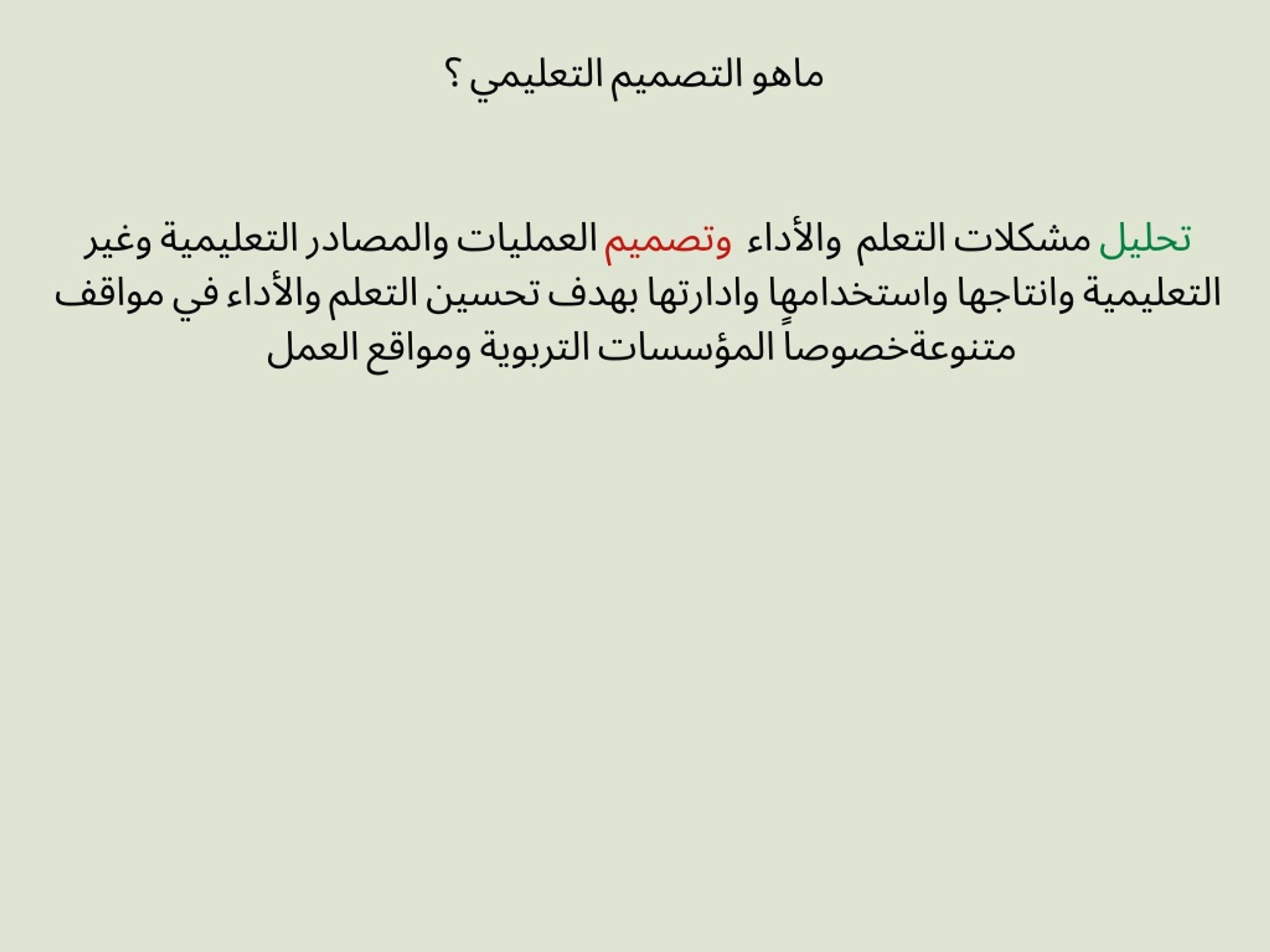 ماهو التصميم التعليمي ؟

تحليل مشكلات التعلم والأداء وتصميم العمليات والمصادر التعليمية وغير التعليمية وانتاجها واستخدامها وادارتها بهدف تحسين التعلم والأداء في مواقف متنوعةخصوصاً المؤسسات التربوية ومواقع العمل